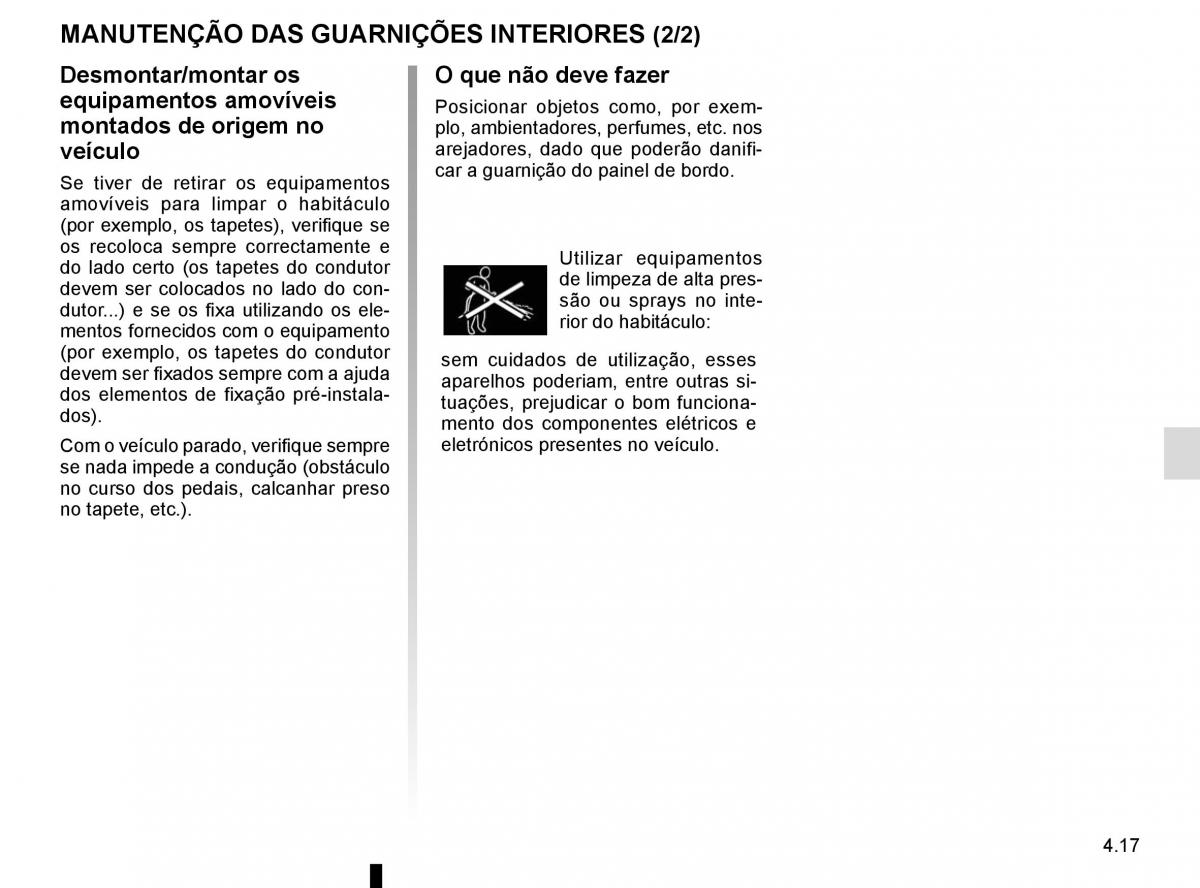 MANUTENÇÃO DAS GUARNIÇÕES INTERIORES (2/2)

Desmontar/montar os equipamentos amovíveis montados de origem no veículo

Se tiver de retirar os equipamentos amovíveis para limpar o habitáculo (por exemplo, os tapetes), verifique se os recoloca sempre correctamente e do lado certo (os tapetes do condutor devem ser colocados no lado do condutor...) e se os fixa utilizando os elementos fornecidos com o equipamento (por exemplo, os tapetes do condutor devem ser fixados sempre com a ajuda dos elementos de fixação pré-instalados).

Com o veículo parado, verifique sempre se nada impede a condução (obstáculo no curso dos pedais, calcanhar preso no tapete, etc.).

O que não deve fazer

Posicionar objetos como, por exemplo, ambientadores, perfumes, etc. nos arejadores, dado que poderão danificar a guarnição do painel de bordo.

Utilizar equipamentos de limpeza de alta pressão ou sprays no interior do habitáculo:

sem cuidados de utilização, esses aparelhos poderiam, entre outras situações, prejudicar o bom funcionamento dos componentes elétricos e eletrónicos presentes no veículo.

4.17